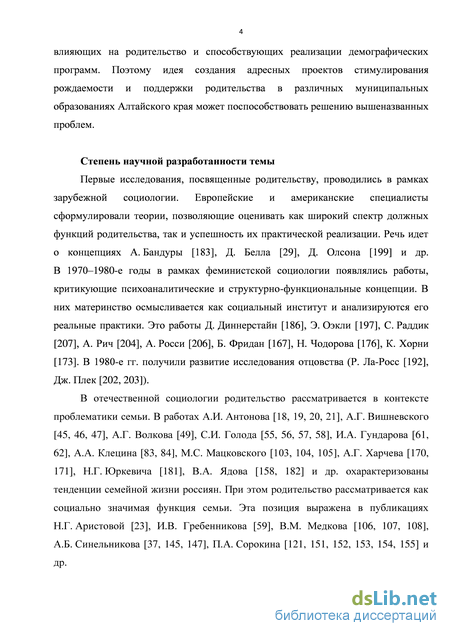 4

влияющих на родительство и способствующих реализации демографических программ. Поэтому идея создания адресных проектов стимулирования рождаемости и поддержки родительства в различных муниципальных образованиях Алтайского края может поспособствовать решению вышеназванных проблем.

Степень научной разработанности темы

Первые исследования, посвященные родительству, проводились в рамках зарубежной социологии. Европейские и американские специалисты сформулировали теории, позволяющие оценивать как широкий спектр должных функций родительства, так и успешность их практической реализации. Речь идет о концепциях А. Бандуры [183], Д. Белла [29], Д. Олсона [199] и др. В 1970–1980-е годы в рамках феминистской социологии появлялись работы, критикующие психоаналитические и структурно-функциональные концепции. В них материнство осмысливается как социальный институт и анализируются его реальные практики. Это работы Д. Диннерстайн [186], Э. Оэкли [197], С. Раддик [207], А. Рич [204], А. Росси [206], Б. Фридан [167], Н. Чодорова [176], К. Хорни [173]. В 1980-е гг. получили развитие исследования отцовства (Р. Ла-Росс [192], Дж. Плек [202, 203]).

В отечественной социологии родительство рассматривается в контексте проблематики семьи. В работах А.И. Антонова [18, 19, 20, 21], А.Г. Вишневского [45, 46, 47], А.Г. Волкова [49], С.И. Голода [55, 56, 57, 58], И.А. Гундарова [61, 62], А.А. Клецина [83, 84], М.С. Мацковского [103, 104, 105], А.Г. Харчева [170, 171], Н.Г. Юркевича [181], В.А. Ядова [158, 182] и др. охарактеризованы тенденции семейной жизни россиян. При этом родительство рассматривается как социально значимая функция семьи. Эта позиция выражена в публикациях Н.Г. Аристовой [23], И.В. Гребенникова [59], В.М. Медкова [106, 107, 108], А.Б. Синельникова [37, 145, 147], П.А. Сорокина [121, 151, 152, 153, 154, 155] и др.

dsLib.net
библиотека диссертаций